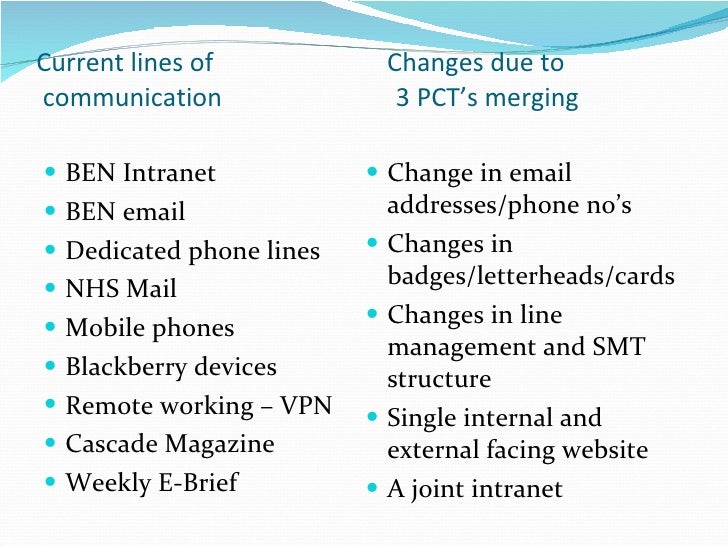 Current lines of communication

• BEN Intranet
• BEN email
• Dedicated phone lines
• NHS Mail
• Mobile phones
• Blackberry devices
• Remote working – VPN
• Cascade Magazine
• Weekly E-Brief

Changes due to 3 PCT's merging

• Change in email addresses/phone no's
• Changes in badges/letterheads/cards
• Changes in line management and SMT structure
• Single internal and external facing website
• A joint intranet